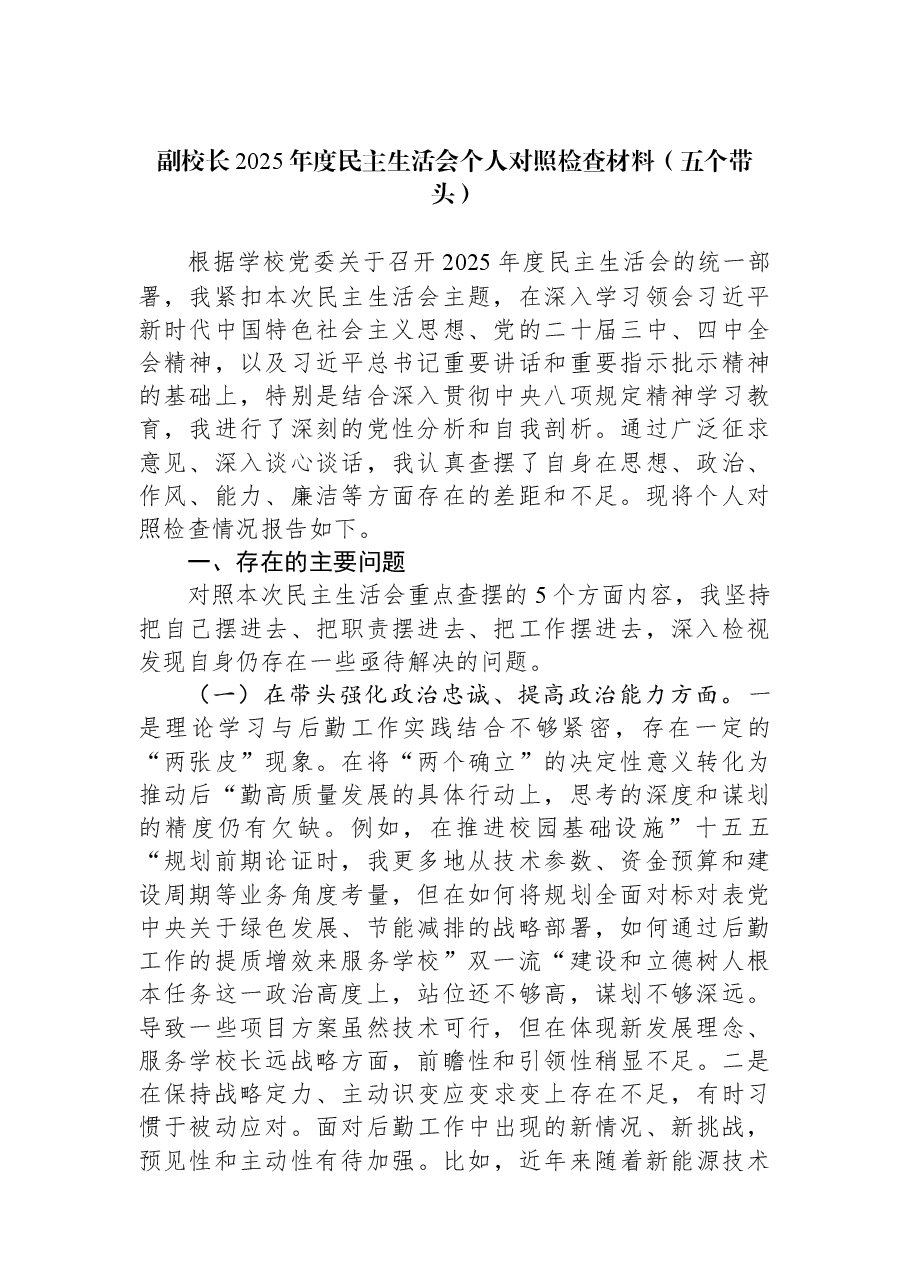 副校长2025年度民主生活会个人对照检查材料（五个带头）

根据学校党委关于召开2025年度民主生活会的统一部署，我紧扣本次民主生活会主题，在深入学习领会习近平新时代中国特色社会主义思想、党的二十届三中、四中全会精神，以及习近平总书记重要讲话和重要指示批示精神的基础上，特别是结合深入贯彻中央八项规定精神学习教育，我进行了深刻的党性分析和自我剖析。通过广泛征求意见、深入谈心谈话，我认真查摆了自身在思想、政治、作风、能力、廉洁等方面存在的差距和不足。现将个人对照检查情况报告如下。

一、存在的主要问题

对照本次民主生活会重点查摆的5个方面内容，我坚持把自己摆进去、把职责摆进去、把工作摆进去，深入检视发现自身仍存在一些亟待解决的问题。

（一）在带头强化政治忠诚、提高政治能力方面。一是理论学习与后勤工作实践结合不够紧密，存在一定的“两张皮”现象。在将“两个确立”的决定性意义转化为推动后“勤高质量发展的具体行动上，思考的深度和谋划的精度仍有欠缺。例如，在推进校园基础设施”十五五“规划前期论证时，我更多地从技术参数、资金预算和建设周期等业务角度考量，但在如何将规划全面对标对表党中央关于绿色发展、节能减排的战略部署，如何通过后勤工作的提质增效来服务学校”双一流“建设和立德树人根本任务这一政治高度上，站位还不够高，谋划不够深远。导致一些项目方案虽然技术可行，但在体现新发展理念、服务学校长远战略方面，前瞻性和引领性稍显不足。二是在保持战略定力、主动识变应变求变上存在不足，有时习惯于被动应对。面对后勤工作中出现的新情况、新挑战，预见性和主动性有待加强。比如，近年来随着新能源技术